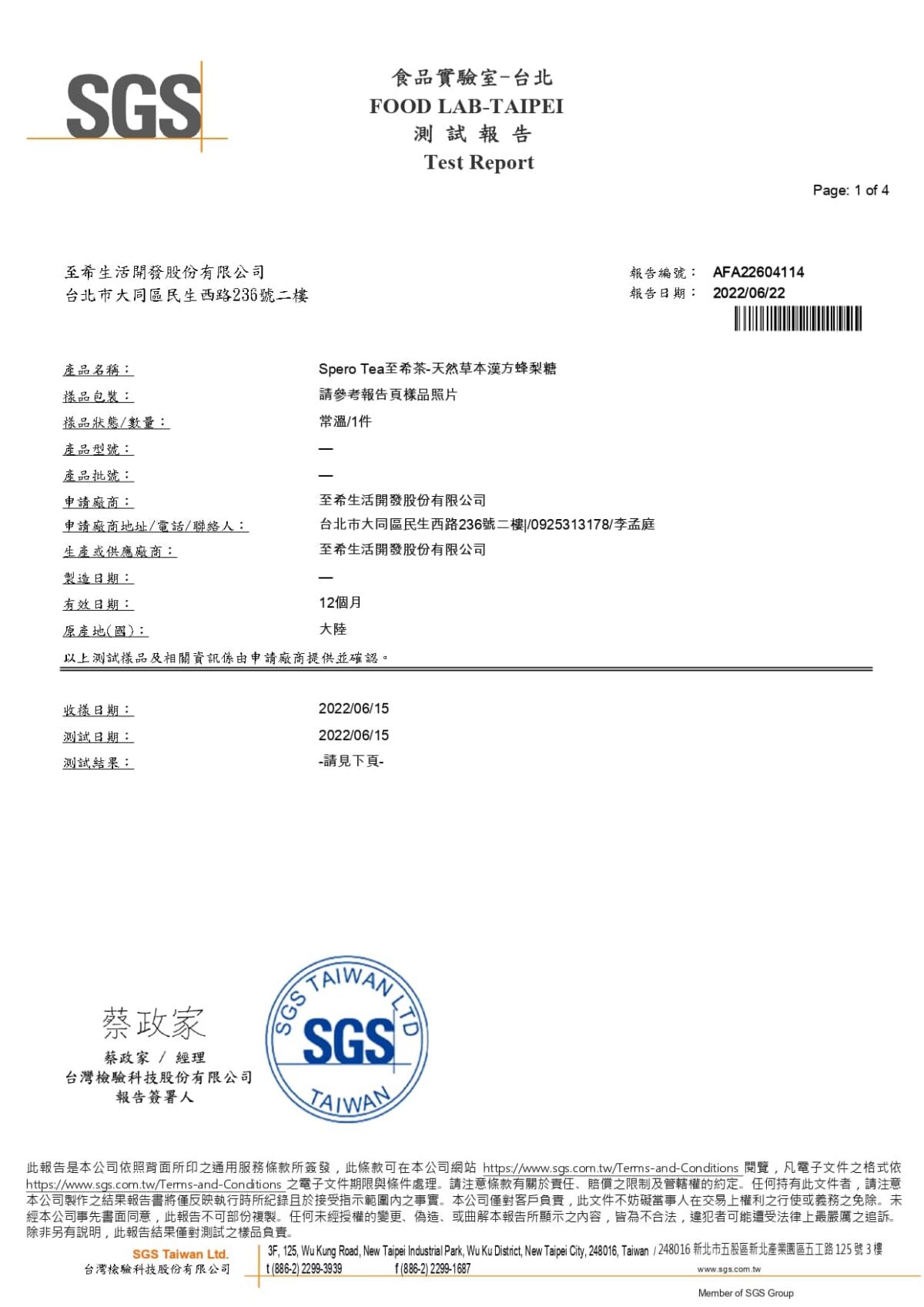 SGS

食品實驗室-台北
FOOD LAB-TAIPEI
測 試 報 告
Test Report

Page: 1 of 4

至希生活開發股份有限公司
台北市大同區民生西路236號二樓

報告編號： AFA22604114
報告日期： 2022/06/22

產品名稱： Spero Tea至希茶-天然草本漢方蜂梨糖
樣品包裝： 請參考報告頁樣品照片
樣品狀態/數量： 常溫/1件
產品型號： —
產品批號： —
申請廠商： 至希生活開發股份有限公司
申請廠商地址/電話/聯絡人： 台北市大同區民生西路236號二樓|/0925313178/李孟庭
生產或供應廠商： 至希生活開發股份有限公司
製造日期： —
有效日期： 12個月
原產地(國)： 大陸
以上測試樣品及相關資訊係由申請廠商提供並確認。

收樣日期： 2022/06/15
測試日期： 2022/06/15
測試結果： -請見下頁-

蔡政家
蔡政家 / 經理
台灣檢驗科技股份有限公司
報告簽署人

SGS TAIWAN LTD
SGS
TAIWAN

此報告是本公司依照背面所印之通用服務條款所簽發，此條款可在本公司網站 https://www.sgs.com.tw/Terms-and-Conditions 閱覽，凡電子文件之格式依 https://www.sgs.com.tw/Terms-and-Conditions 之電子文件期限與條件處理。請注意條款有關於責任、賠償之限制及管轄權的約定。任何持有此文件者，請注意本公司製作之結果報告書將僅反映執行時所紀錄且於接受指示範圍內之事實。本公司僅對客戶負責，此文件不妨礙當事人在交易上權利之行使或義務之免除。未經本公司事先書面同意，此報告不可部份複製。任何未經授權的變更、偽造、或曲解本報告所顯示之內容，皆為不合法，違犯者可能遭受法律上最嚴厲之追訴。除非另有說明，此報告結果僅對測試之樣品負責。

SGS Taiwan Ltd.
台灣檢驗科技股份有限公司
3F, 125, Wu Kung Road, New Taipei Industrial Park, Wu Ku District, New Taipei City, 248016, Taiwan / 248016 新北市五股區新北產業園區五工路 125 號 3 樓
t (886-2) 2299-3939 f (886-2) 2299-1687 www.sgs.com.tw
Member of SGS Group